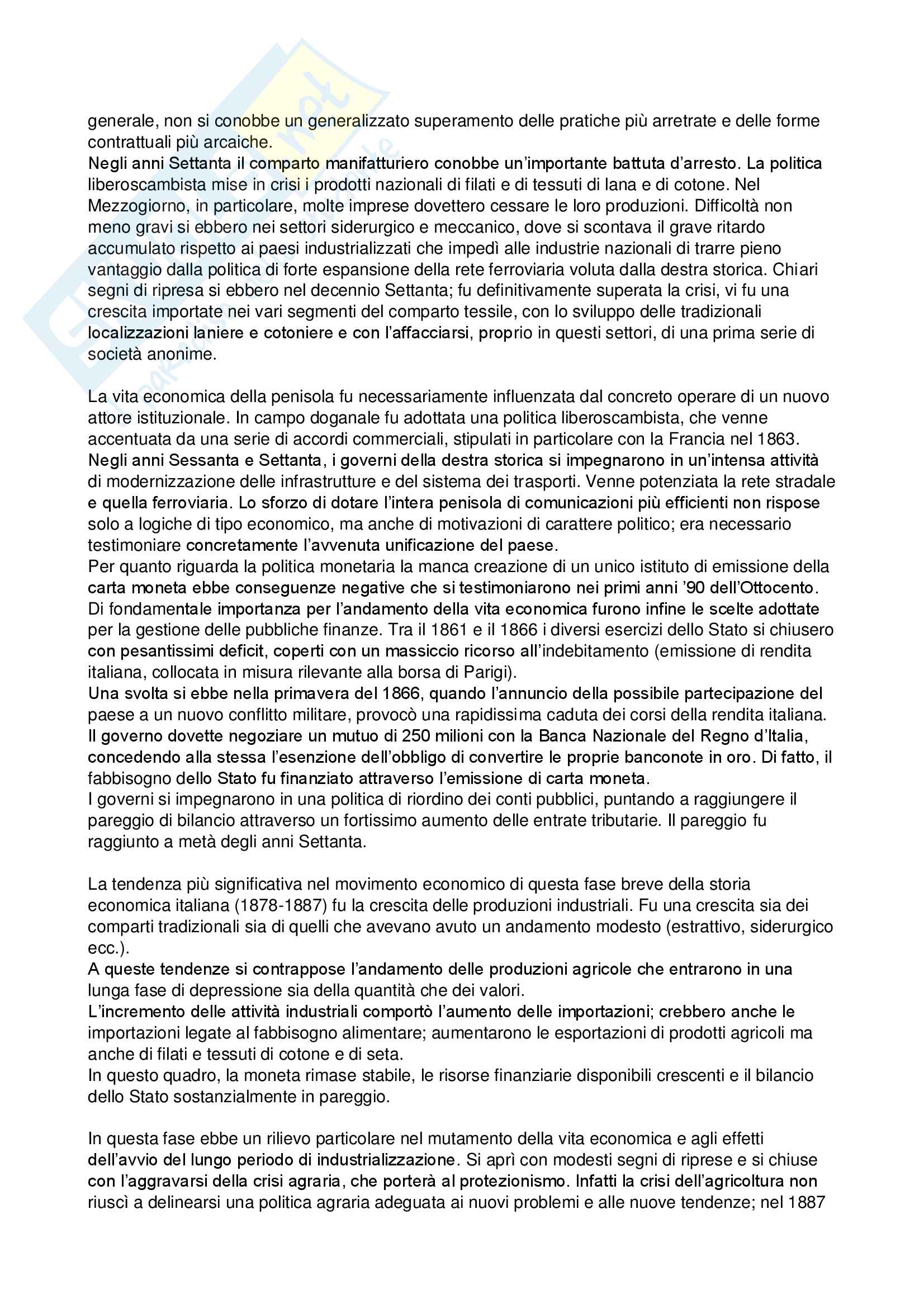 generale, non si conobbe un generalizzato superamento delle pratiche più arretrate e delle forme contrattuali più arcaiche.
Negli anni Settanta il comparto manifatturiero conobbe un'importante battuta d'arresto. La politica liberoscambista mise in crisi i prodotti nazionali di filati e di tessuti di lana e di cotone. Nel Mezzogiorno, in particolare, molte imprese dovettero cessare le loro produzioni. Difficoltà non meno gravi si ebbero nei settori siderurgico e meccanico, dove si scontava il grave ritardo accumulato rispetto ai paesi industrializzati che impedì alle industrie nazionali di trarre pieno vantaggio dalla politica di forte espansione della rete ferroviaria voluta dalla destra storica. Chiari segni di ripresa si ebbero nel decennio Settanta; fu definitivamente superata la crisi, vi fu una crescita importate nei vari segmenti del comparto tessile, con lo sviluppo delle tradizionali localizzazioni laniere e cotoniere e con l'affacciarsi, proprio in questi settori, di una prima serie di società anonime.

La vita economica della penisola fu necessariamente influenzata dal concreto operare di un nuovo attore istituzionale. In campo doganale fu adottata una politica liberoscambista, che venne accentuata da una serie di accordi commerciali, stipulati in particolare con la Francia nel 1863. Negli anni Sessanta e Settanta, i governi della destra storica si impegnarono in un'intensa attività di modernizzazione delle infrastrutture e del sistema dei trasporti. Venne potenziata la rete stradale e quella ferroviaria. Lo sforzo di dotare l'intera penisola di comunicazioni più efficienti non rispose solo a logiche di tipo economico, ma anche di motivazioni di carattere politico; era necessario testimoniare concretamente l'avvenuta unificazione del paese.
Per quanto riguarda la politica monetaria la manca creazione di un unico istituto di emissione della carta moneta ebbe conseguenze negative che si testimoniarono nei primi anni '90 dell'Ottocento.
Di fondamentale importanza per l'andamento della vita economica furono infine le scelte adottate per la gestione delle pubbliche finanze. Tra il 1861 e il 1866 i diversi esercizi dello Stato si chiusero con pesantissimi deficit, coperti con un massiccio ricorso all'indebitamento (emissione di rendita italiana, collocata in misura rilevante alla borsa di Parigi).
Una svolta si ebbe nella primavera del 1866, quando l'annuncio della possibile partecipazione del paese a un nuovo conflitto militare, provocò una rapidissima caduta dei corsi della rendita italiana. Il governo dovette negoziare un mutuo di 250 milioni con la Banca Nazionale del Regno d'Italia, concedendo alla stessa l'esenzione dell'obbligo di convertire le proprie banconote in oro. Di fatto, il fabbisogno dello Stato fu finanziato attraverso l'emissione di carta moneta.
I governi si impegnarono in una politica di riordino dei conti pubblici, puntando a raggiungere il pareggio di bilancio attraverso un fortissimo aumento delle entrate tributarie. Il pareggio fu raggiunto a metà degli anni Settanta.

La tendenza più significativa nel movimento economico di questa fase breve della storia economica italiana (1878-1887) fu la crescita delle produzioni industriali. Fu una crescita sia dei comparti tradizionali sia di quelli che avevano avuto un andamento modesto (estrattivo, siderurgico ecc.).
A queste tendenze si contrappose l'andamento delle produzioni agricole che entrarono in una lunga fase di depressione sia della quantità che dei valori.
L'incremento delle attività industriali comportò l'aumento delle importazioni; crebbero anche le importazioni legate al fabbisogno alimentare; aumentarono le esportazioni di prodotti agricoli ma anche di filati e tessuti di cotone e di seta.
In questo quadro, la moneta rimase stabile, le risorse finanziarie disponibili crescenti e il bilancio dello Stato sostanzialmente in pareggio.

In questa fase ebbe un rilievo particolare nel mutamento della vita economica e agli effetti dell'avvio del lungo periodo di industrializzazione. Si aprì con modesti segni di riprese e si chiuse con l'aggravarsi della crisi agraria, che porterà al protezionismo. Infatti la crisi dell'agricoltura non riuscì a delinearsi una politica agraria adeguata ai nuovi problemi e alle nuove tendenze; nel 1887